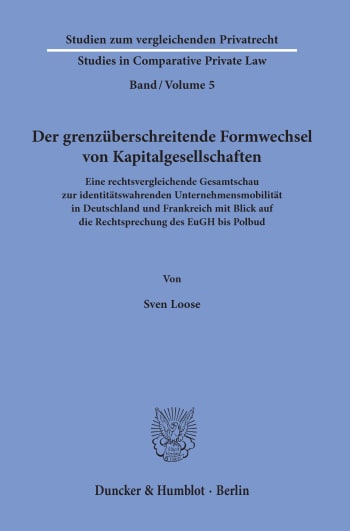 Studien zum vergleichenden Privatrecht

Studies in Comparative Private Law

Band / Volume 5

Der grenzüberschreitende Formwechsel von Kapitalgesellschaften

Eine rechtsvergleichende Gesamtschau zur identitätswahrenden Unternehmensmobilität in Deutschland und Frankreich mit Blick auf die Rechtsprechung des EuGH bis Polbud

Von

Sven Loose

Duncker & Humblot · Berlin